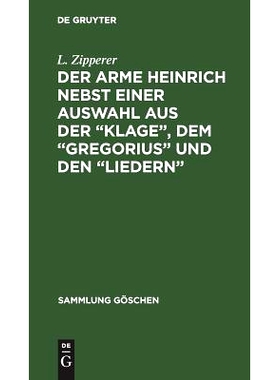 DE GRUYTER

L. Zipperer

DER ARME HEINRICH NEBST EINER AUSWAHL AUS DER “KLAGE”, DEM “GREGORIUS” UND DEN “LIEDERN”

SAMMLUNG GÖSCHEN

DE G